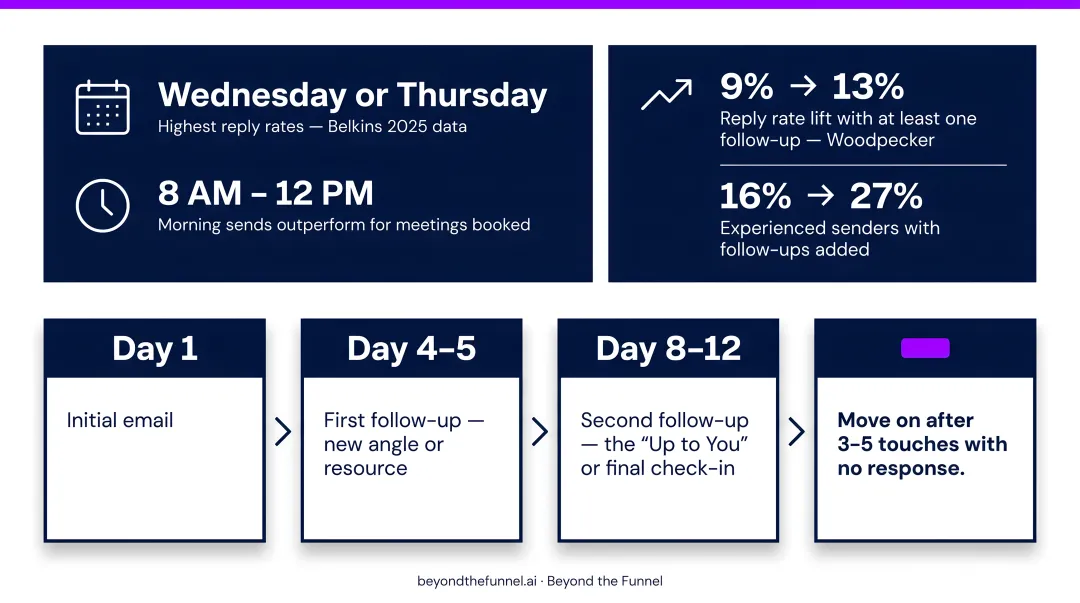 Wednesday or Thursday
Highest reply rates — Belkins 2025 data

8 AM – 12 PM
Morning sends outperform for meetings booked

9% → 13%
Reply rate lift with at least one follow-up — Woodpecker

16% → 27%
Experienced senders with follow-ups added

Day 1
Initial email

Day 4–5
First follow-up — new angle or resource

Day 8–12
Second follow-up — the "Up to You" or final check-in

Move on after 3–5 touches with no response.

beyondthefunnel.ai · Beyond the Funnel